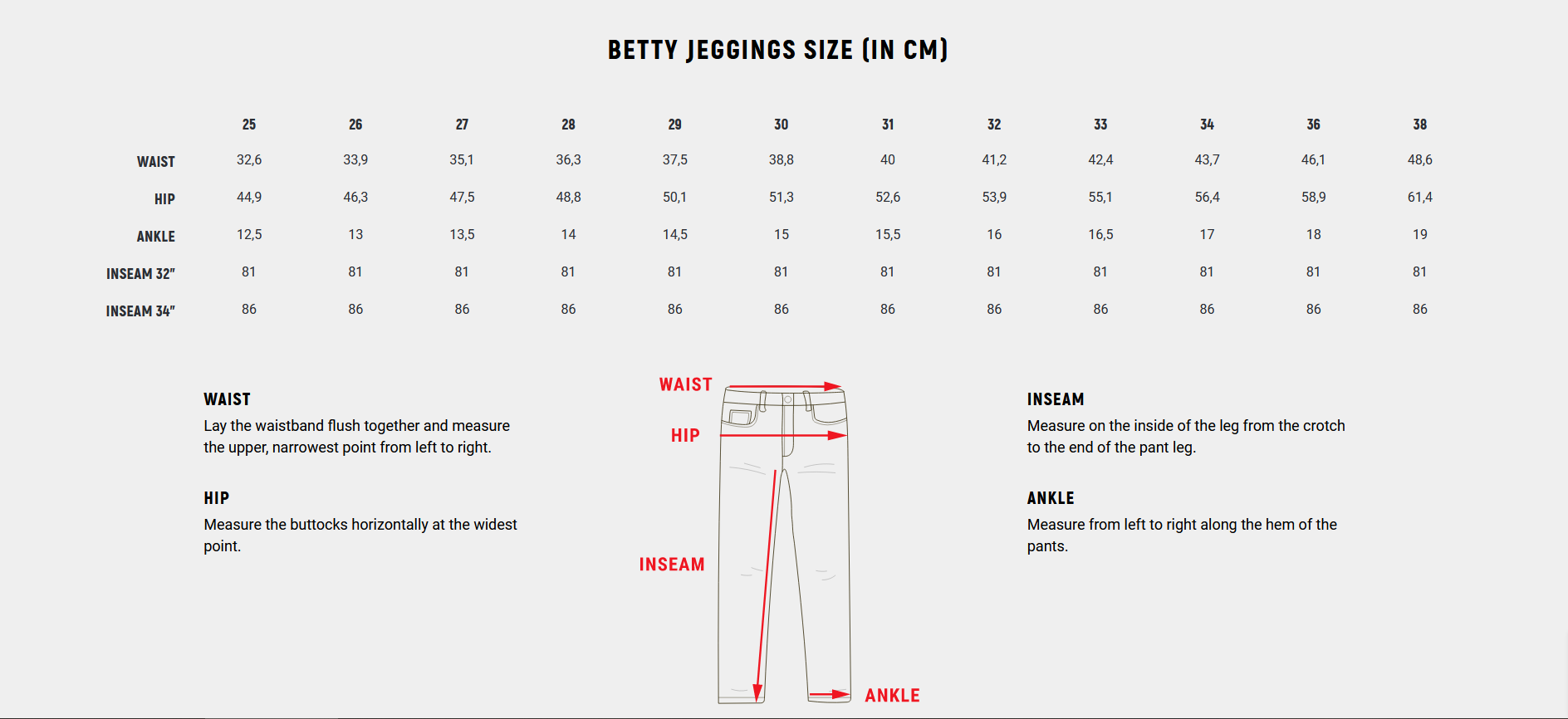 BETTY JEGGINGS SIZE (IN CM)

| | 25 | 26 | 27 | 28 | 29 | 30 | 31 | 32 | 33 | 34 | 36 | 38 |
|---|---|---|---|---|---|---|---|---|---|---|---|---|
| WAIST | 32,6 | 33,9 | 35,1 | 36,3 | 37,5 | 38,8 | 40 | 41,2 | 42,4 | 43,7 | 46,1 | 48,6 |
| HIP | 44,9 | 46,3 | 47,5 | 48,8 | 50,1 | 51,3 | 52,6 | 53,9 | 55,1 | 56,4 | 58,9 | 61,4 |
| ANKLE | 12,5 | 13 | 13,5 | 14 | 14,5 | 15 | 15,5 | 16 | 16,5 | 17 | 18 | 19 |
| INSEAM 32" | 81 | 81 | 81 | 81 | 81 | 81 | 81 | 81 | 81 | 81 | 81 | 81 |
| INSEAM 34" | 86 | 86 | 86 | 86 | 86 | 86 | 86 | 86 | 86 | 86 | 86 | 86 |

WAIST
Lay the waistband flush together and measure the upper, narrowest point from left to right.

HIP
Measure the buttocks horizontally at the widest point.

WAIST
HIP
INSEAM
ANKLE

INSEAM
Measure on the inside of the leg from the crotch to the end of the pant leg.

ANKLE
Measure from left to right along the hem of the pants.